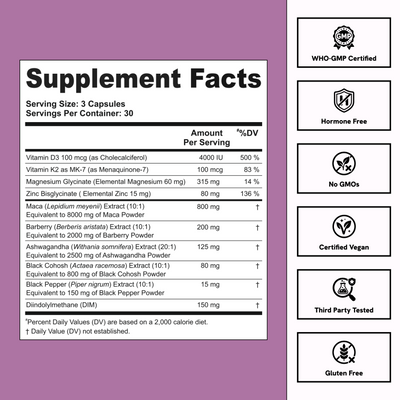 Supplement Facts

Serving Size: 3 Capsules
Servings Per Container: 30

| | Amount Per Serving | #%DV |
|---|---|---|
| Vitamin D3 100 mcg (as Cholecalciferol) | 4000 IU | 500 % |
| Vitamin K2 as MK-7 (as Menaquinone-7) | 100 mcg | 83 % |
| Magnesium Glycinate (Elemental Magnesium 60 mg) | 315 mg | 14 % |
| Zinc Bisglycinate ( Elemental Zinc 15 mg) | 80 mg | 136 % |
| Maca (Lepidium meyenii) Extract (10:1) Equivalent to 8000 mg of Maca Powder | 800 mg | † |
| Barberry (Berberis aristata) Extract (10:1) Equivalent to 2000 mg of Barberry Powder | 200 mg | † |
| Ashwagandha (Withania somnifera) Extract (20:1) Equivalent to 2500 mg of Ashwagandha Powder | 125 mg | † |
| Black Cohosh (Actaea racemosa) Extract (10:1) Equivalent to 800 mg of Black Cohosh Powder | 80 mg | † |
| Black Pepper (Piper nigrum) Extract (10:1) Equivalent to 150 mg of Black Pepper Powder | 15 mg | † |
| Diindolylmethane (DIM) | 150 mg | † |

#Percent Daily Values (DV) are based on a 2,000 calorie diet.
† Daily Value (DV) not established.

GMP
WHO-GMP Certified

Hormone Free

No GMOs

Certified Vegan

Third Party Tested

Gluten Free